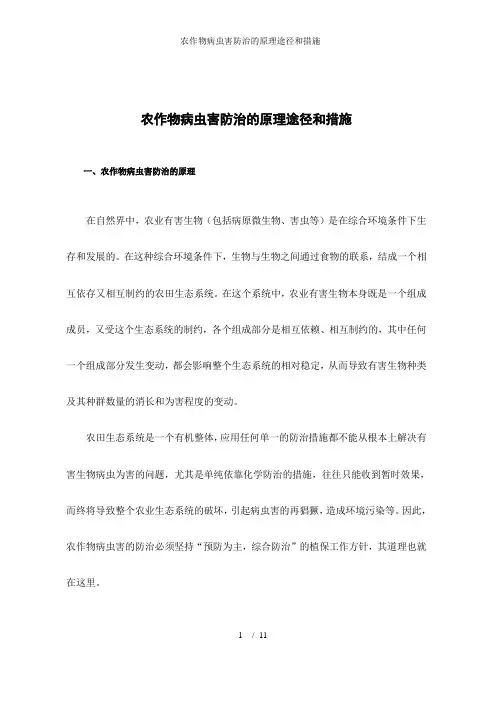 农作物病虫害防治的原理途径和措施

农作物病虫害防治的原理途径和措施

一、农作物病虫害防治的原理

在自然界中，农业有害生物（包括病原微生物、害虫等）是在综合环境条件下生存和发展的。在这种综合环境条件下，生物与生物之间通过食物的联系，结成一个相互依存又相互制约的农田生态系统。在这个系统中，农业有害生物本身既是一个组成成员，又受这个生态系统的制约，各个组成部分是相互依赖、相互制约的，其中任何一个组成部分发生变动，都会影响整个生态系统的相对稳定，从而导致有害生物种类及其种群数量的消长和为害程度的变动。

农田生态系统是一个有机整体，应用任何单一的防治措施都不能从根本上解决有害生物病虫为害的问题，尤其是单纯依靠化学防治的措施，往往只能收到暂时效果，而终将导致整个农业生态系统的破坏，引起病虫害的再猖獗，造成环境污染等。因此，农作物病虫害的防治必须坚持“预防为主，综合防治”的植保工作方针，其道理也就在这里。

1 / 11